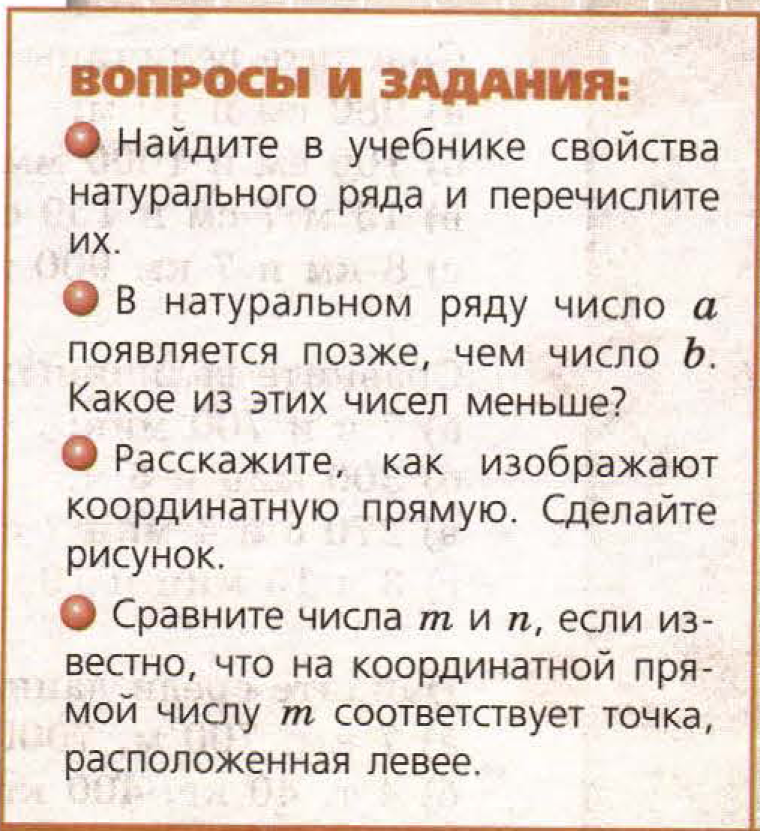 ВОПРОСЫ И ЗАДАНИЯ:

Найдите в учебнике свойства натурального ряда и перечислите их.

В натуральном ряду число $a$ появляется позже, чем число $b$. Какое из этих чисел меньше?

Расскажите, как изображают координатную прямую. Сделайте рисунок.

Сравните числа $m$ и $n$, если известно, что на координатной прямой числу $m$ соответствует точка, расположенная левее.